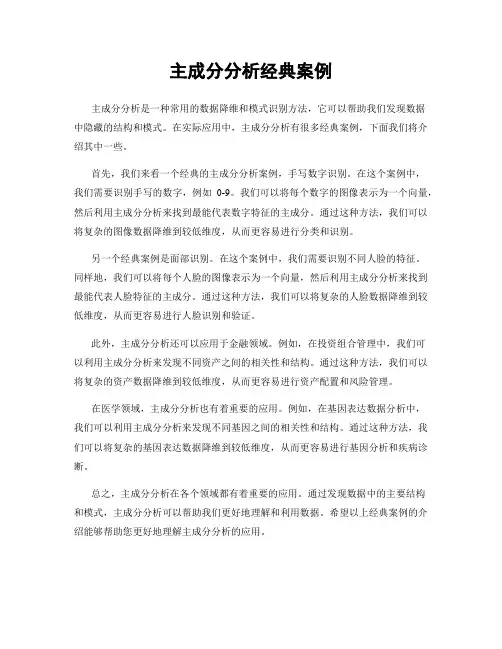 主成分分析经典案例

主成分分析是一种常用的数据降维和模式识别方法，它可以帮助我们发现数据中隐藏的结构和模式。在实际应用中，主成分分析有很多经典案例，下面我们将介绍其中一些。

首先，我们来看一个经典的主成分分析案例，手写数字识别。在这个案例中，我们需要识别手写的数字，例如 0-9。我们可以将每个数字的图像表示为一个向量，然后利用主成分分析来找到最能代表数字特征的主成分。通过这种方法，我们可以将复杂的图像数据降维到较低维度，从而更容易进行分类和识别。

另一个经典案例是面部识别。在这个案例中，我们需要识别不同人脸的特征。同样地，我们可以将每个人脸的图像表示为一个向量，然后利用主成分分析来找到最能代表人脸特征的主成分。通过这种方法，我们可以将复杂的人脸数据降维到较低维度，从而更容易进行人脸识别和验证。

此外，主成分分析还可以应用于金融领域。例如，在投资组合管理中，我们可以利用主成分分析来发现不同资产之间的相关性和结构。通过这种方法，我们可以将复杂的资产数据降维到较低维度，从而更容易进行资产配置和风险管理。

在医学领域，主成分分析也有着重要的应用。例如，在基因表达数据分析中，我们可以利用主成分分析来发现不同基因之间的相关性和结构。通过这种方法，我们可以将复杂的基因表达数据降维到较低维度，从而更容易进行基因分析和疾病诊断。

总之，主成分分析在各个领域都有着重要的应用。通过发现数据中的主要结构和模式，主成分分析可以帮助我们更好地理解和利用数据。希望以上经典案例的介绍能够帮助您更好地理解主成分分析的应用。